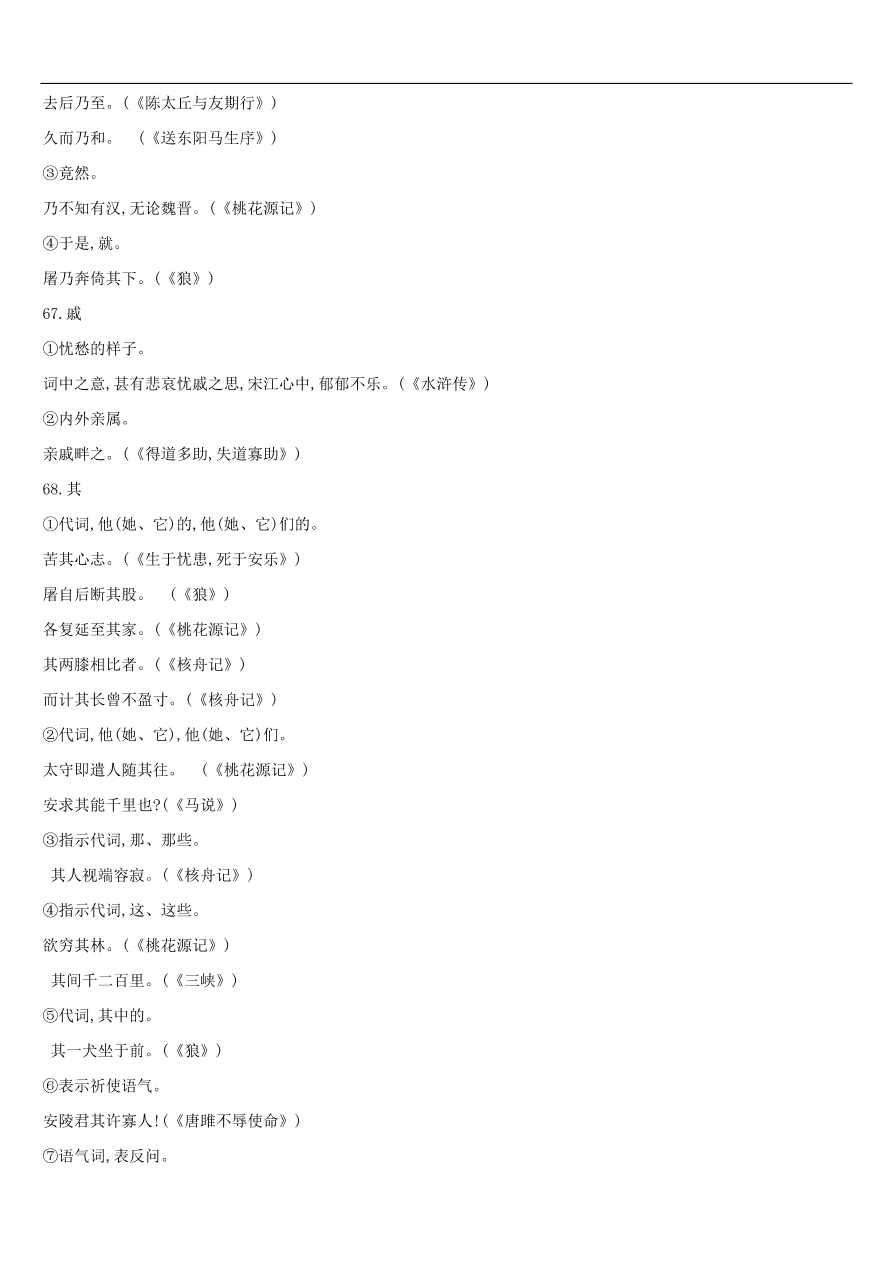 去后乃至。(《陈太丘与友期行》)

久而乃和。 (《送东阳马生序》)

③竟然。

乃不知有汉,无论魏晋。(《桃花源记》)

④于是,就。

屠乃奔倚其下。(《狼》)

67.戚

①忧愁的样子。

词中之意,甚有悲哀忧戚之思,宋江心中,郁郁不乐。(《水浒传》)

②内外亲属。

亲戚畔之。(《得道多助,失道寡助》)

68.其

①代词,他(她、它)的,他(她、它)们的。

苦其心志。(《生于忧患,死于安乐》)

屠自后断其股。 (《狼》)

各复延至其家。(《桃花源记》)

其两膝相比者。(《核舟记》)

而计其长曾不盈寸。(《核舟记》)

②代词,他(她、它),他(她、它)们。

太守即遣人随其往。 (《桃花源记》)

安求其能千里也?(《马说》)

③指示代词,那、那些。

其人视端容寂。(《核舟记》)

④指示代词,这、这些。

欲穷其林。(《桃花源记》)

其间千二百里。(《三峡》)

⑤代词,其中的。

其一犬坐于前。(《狼》)

⑥表示祈使语气。

安陵君其许寡人!(《唐雎不辱使命》)

⑦语气词,表反问。